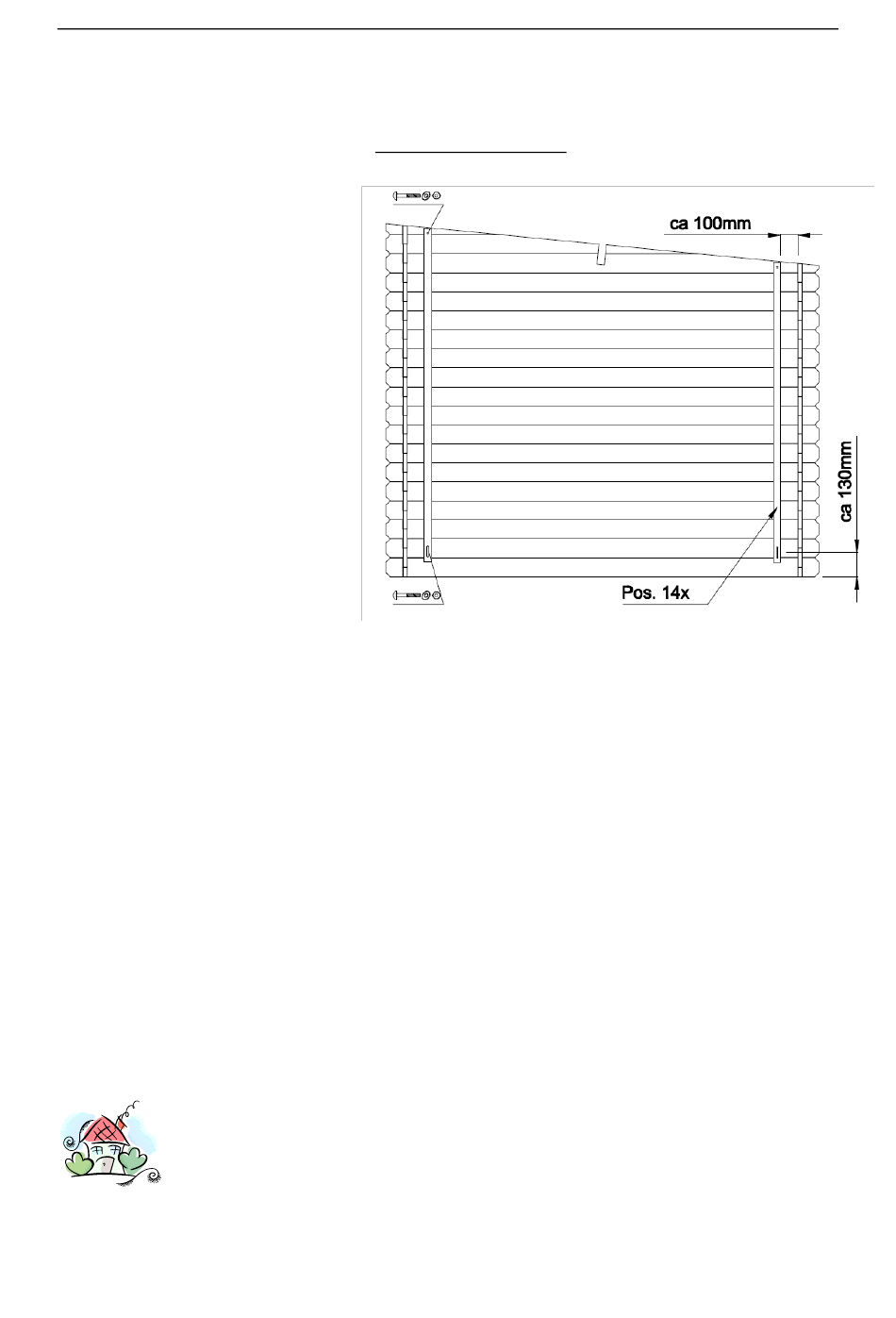 ca 100mm

ca 130mm

Pos. 14x